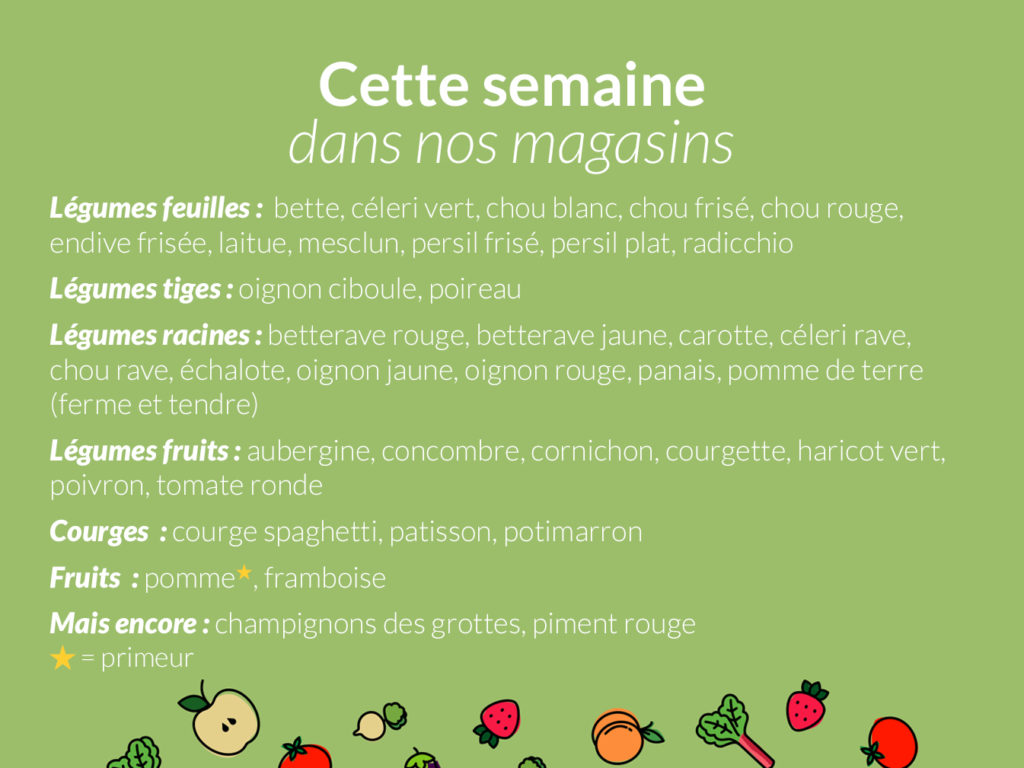 Cette semaine
dans nos magasins

Légumes feuilles : bette, céleri vert, chou blanc, chou frisé, chou rouge, endive frisée, laitue, mesclun, persil frisé, persil plat, radicchio

Légumes tiges : oignon ciboule, poireau

Légumes racines : betterave rouge, betterave jaune, carotte, céleri rave, chou rave, échalote, oignon jaune, oignon rouge, panais, pomme de terre (ferme et tendre)

Légumes fruits : aubergine, concombre, cornichon, courgette, haricot vert, poivron, tomate ronde

Courges : courge spaghetti, patisson, potimarron

Fruits : pomme★, framboise

Mais encore : champignons des grottes, piment rouge
★ = primeur